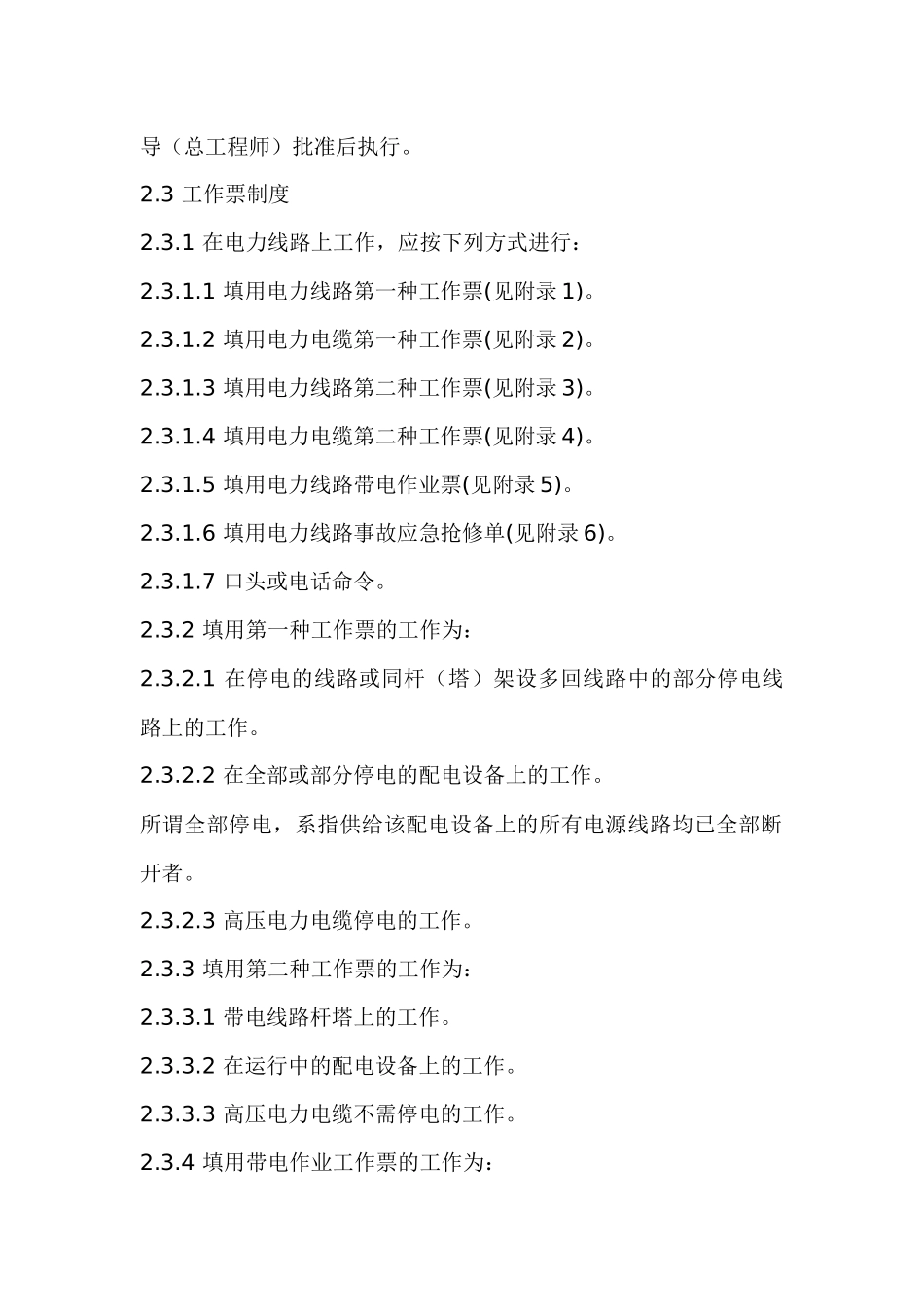 导（总工程师）批准后执行。

2.3 工作票制度

2.3.1 在电力线路上工作，应按下列方式进行：

2.3.1.1 填用电力线路第一种工作票(见附录 1)。

2.3.1.2 填用电力电缆第一种工作票(见附录 2)。

2.3.1.3 填用电力线路第二种工作票(见附录 3)。

2.3.1.4 填用电力电缆第二种工作票(见附录 4)。

2.3.1.5 填用电力线路带电作业票(见附录 5)。

2.3.1.6 填用电力线路事故应急抢修单(见附录 6)。

2.3.1.7 口头或电话命令。

2.3.2 填用第一种工作票的工作为：

2.3.2.1 在停电的线路或同杆（塔）架设多回线路中的部分停电线路上的工作。

2.3.2.2 在全部或部分停电的配电设备上的工作。

所谓全部停电，系指供给该配电设备上的所有电源线路均已全部断开者。

2.3.2.3 高压电力电缆停电的工作。

2.3.3 填用第二种工作票的工作为：

2.3.3.1 带电线路杆塔上的工作。

2.3.3.2 在运行中的配电设备上的工作。

2.3.3.3 高压电力电缆不需停电的工作。

2.3.4 填用带电作业工作票的工作为：